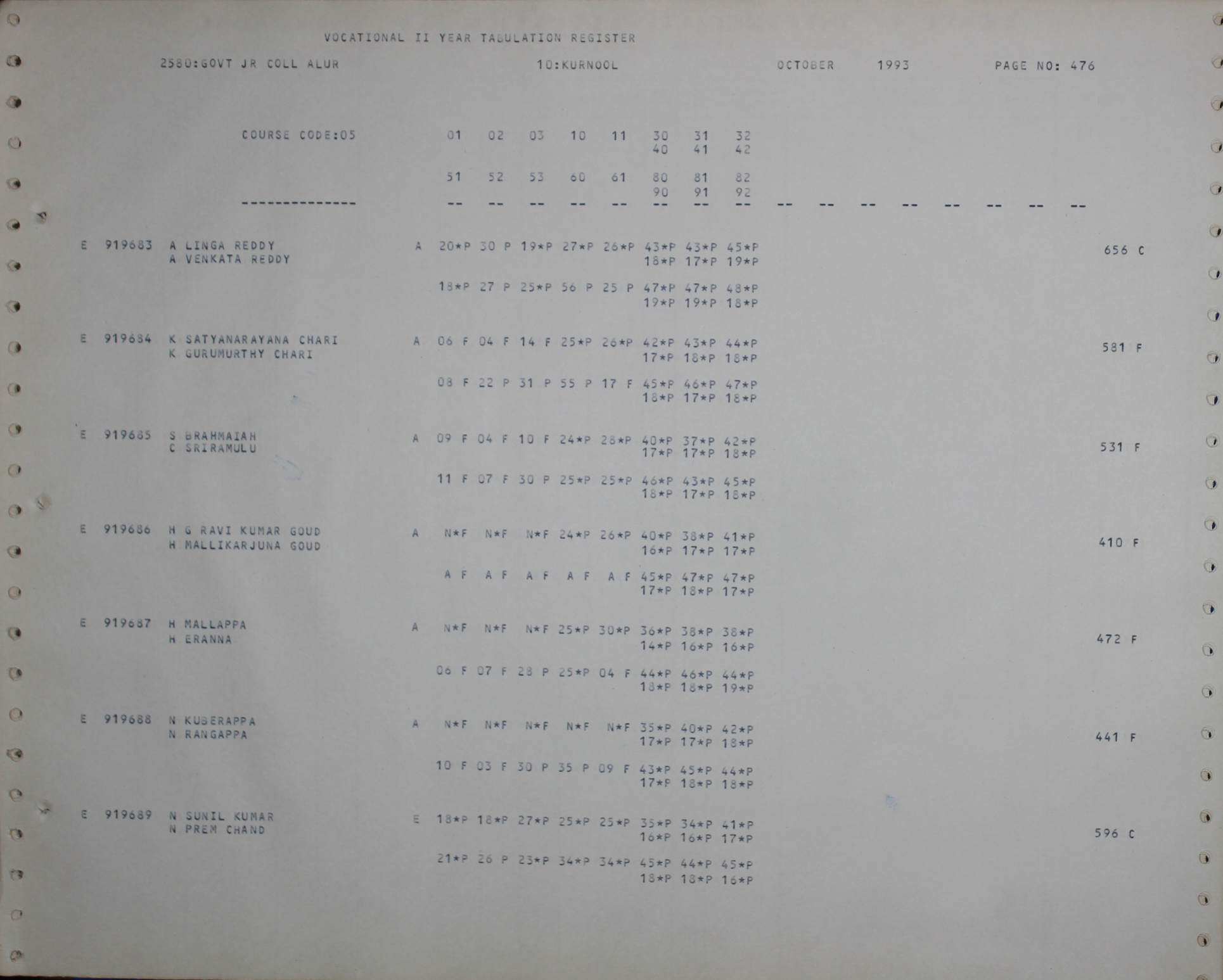 VOCATIONAL II YEAR TABULATION REGISTER

2580:GOVT JR COLL ALUR 10:KURNOOL OCTOBER 1993 PAGE NO: 476

COURSE CODE:05 01 02 03 10 11 30 31 32
40 41 42

51 52 53 60 61 80 81 82
90 91 92
-------------- -- -- -- -- -- -- -- -- -- -- -- -- -- -- -- --

E 919683 A LINGA REDDY A 20*P 30 P 19*P 27*P 26*P 43*P 43*P 45*P 656 C
A VENKATA REDDY 18*P 17*P 19*P

18*P 27 P 25*P 56 P 25 P 47*P 47*P 48*P
19*P 19*P 18*P

E 919684 K SATYANARAYANA CHARI A 06 F 04 F 14 F 25*P 26*P 42*P 43*P 44*P 581 F
K GURUMURTHY CHARI 17*P 18*P 18*P

08 F 22 P 31 P 55 P 17 F 45*P 46*P 47*P
18*P 17*P 18*P

E 919685 S BRAHMAIAH A 09 F 04 F 10 F 24*P 28*P 40*P 37*P 42*P 531 F
C SRIRAMULU 17*P 17*P 18*P

11 F 07 F 30 P 25*P 25*P 46*P 43*P 45*P
18*P 17*P 18*P

E 919686 H G RAVI KUMAR GOUD A N*F N*F N*F 24*P 26*P 40*P 38*P 41*P 410 F
H MALLIKARJUNA GOUD 16*P 17*P 17*P

A F A F A F A F A F 45*P 47*P 47*P
17*P 18*P 17*P

E 919687 H MALLAPPA A N*F N*F N*F 25*P 30*P 36*P 38*P 38*P 472 F
H ERANNA 14*P 16*P 16*P

06 F 07 F 28 P 25*P 04 F 44*P 46*P 44*P
18*P 18*P 19*P

E 919688 N KUBERAPPA A N*F N*F N*F N*F N*F 35*P 40*P 42*P 441 F
N RANGAPPA 17*P 17*P 18*P

10 F 03 F 30 P 35 P 09 F 43*P 45*P 44*P
17*P 18*P 18*P

E 919689 N SUNIL KUMAR E 18*P 18*P 27*P 25*P 25*P 35*P 34*P 41*P 596 C
N PREM CHAND 16*P 16*P 17*P

21*P 26 P 23*P 34*P 34*P 45*P 44*P 45*P
18*P 18*P 16*P